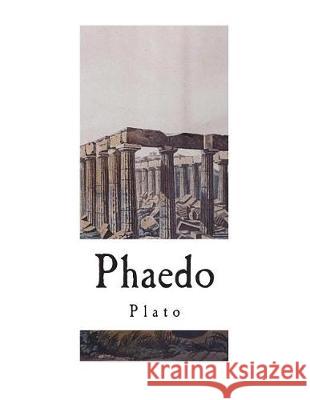 Phaedo

Plato

Kraina Książek